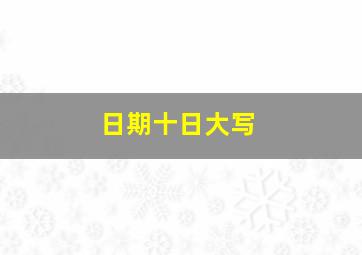 日期十日大写